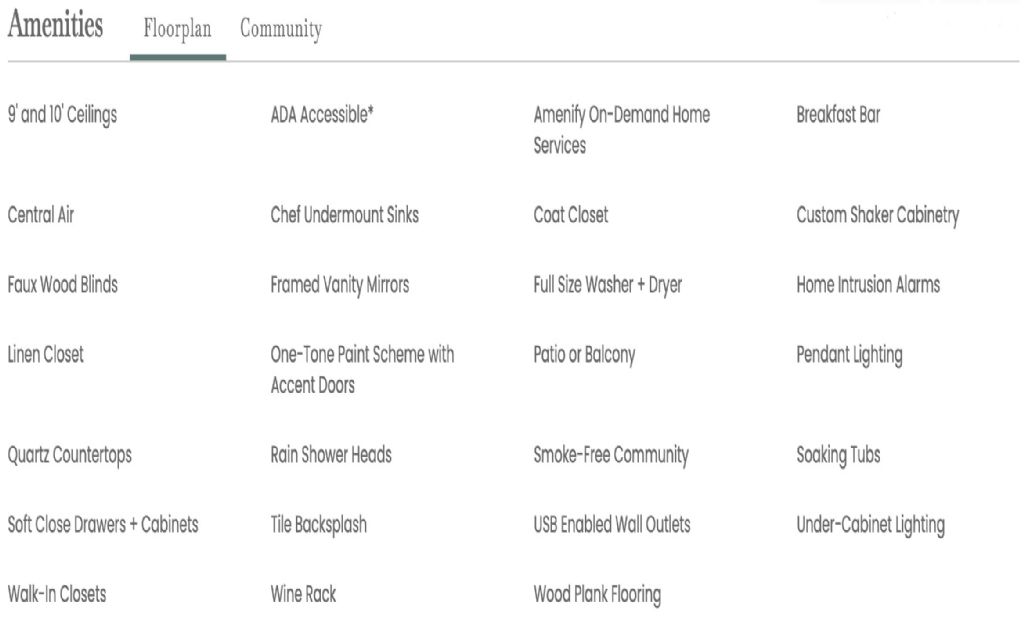 Amenities Floorplan Community

9' and 10' Ceilings

ADA Accessible*

Amenify On-Demand Home Services

Breakfast Bar

Central Air

Chef Undermount Sinks

Coat Closet

Custom Shaker Cabinetry

Faux Wood Blinds

Framed Vanity Mirrors

Full Size Washer + Dryer

Home Intrusion Alarms

Linen Closet

One-Tone Paint Scheme with Accent Doors

Patio or Balcony

Pendant Lighting

Quartz Countertops

Rain Shower Heads

Smoke-Free Community

Soaking Tubs

Soft Close Drawers + Cabinets

Tile Backsplash

USB Enabled Wall Outlets

Under-Cabinet Lighting

Walk-In Closets

Wine Rack

Wood Plank Flooring